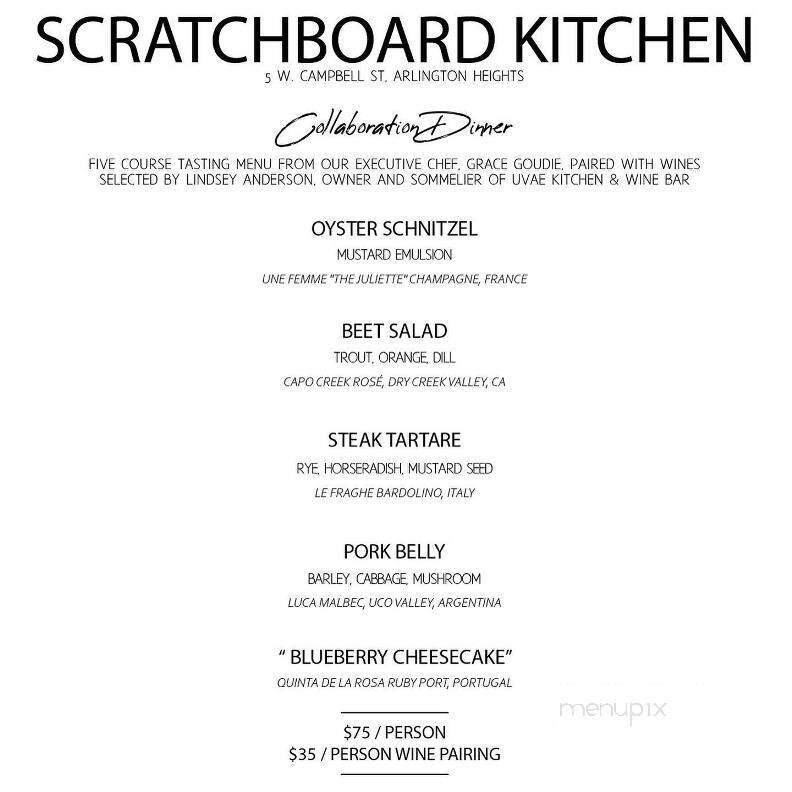 SCRATCHBOARD KITCHEN
5 W. CAMPBELL ST, ARLINGTON HEIGHTS

Collaboration Dinner

FIVE COURSE TASTING MENU FROM OUR EXECUTIVE CHEF, GRACE GOUDIE, PAIRED WITH WINES SELECTED BY LINDSEY ANDERSON, OWNER AND SOMMELIER OF UVAE KITCHEN & WINE BAR

OYSTER SCHNITZEL
MUSTARD EMULSION
UNE FEMME "THE JULIETTE" CHAMPAGNE, FRANCE

BEET SALAD
TROUT, ORANGE, DILL
CAPO CREEK ROSÉ, DRY CREEK VALLEY, CA

STEAK TARTARE
RYE, HORSERADISH, MUSTARD SEED
LE FRAGHE BARDOLINO, ITALY

PORK BELLY
BARLEY, CABBAGE, MUSHROOM
LUCA MALBEC, UCO VALLEY, ARGENTINA

" BLUEBERRY CHEESECAKE"
QUINTA DE LA ROSA RUBY PORT, PORTUGAL

menupix

$75 / PERSON
$35 / PERSON WINE PAIRING